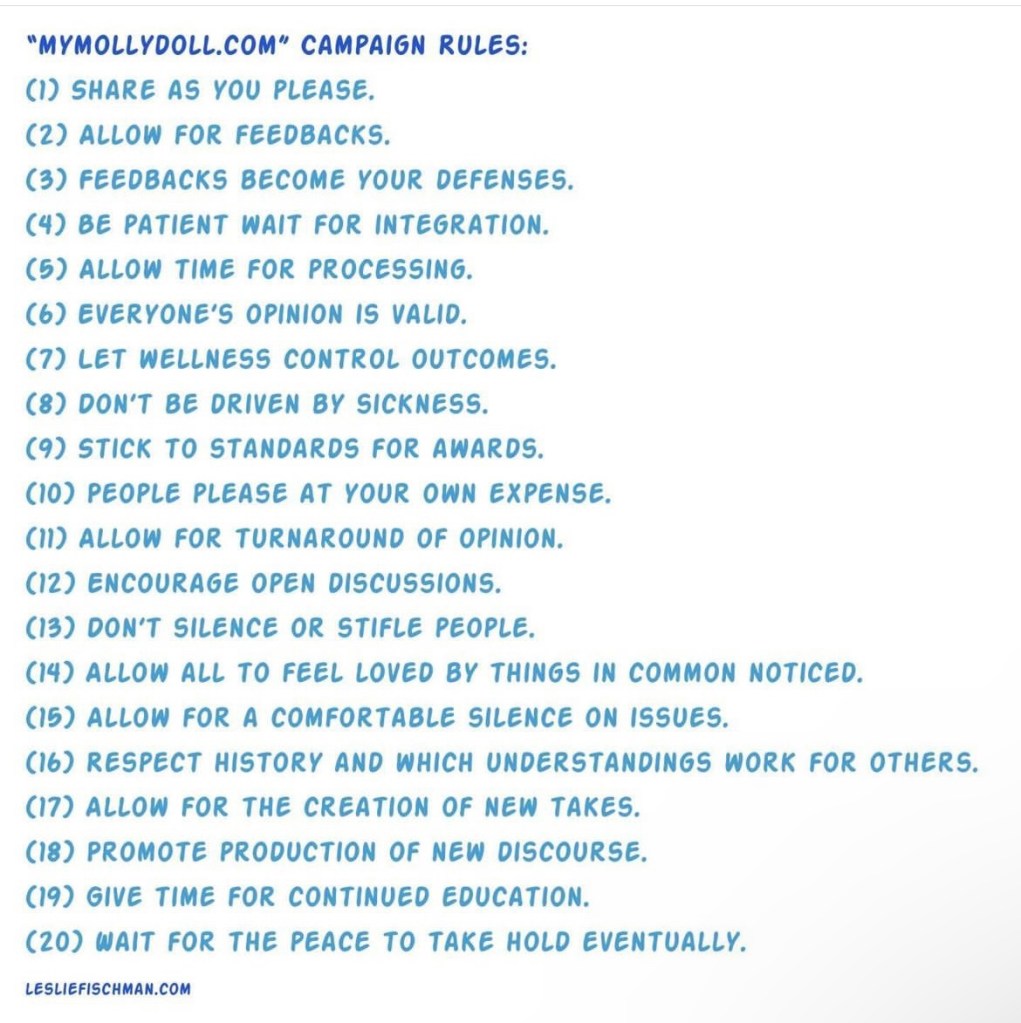 "MYMOLLYDOLL.COM" CAMPAIGN RULES:
(1) SHARE AS YOU PLEASE.
(2) ALLOW FOR FEEDBACKS.
(3) FEEDBACKS BECOME YOUR DEFENSES.
(4) BE PATIENT WAIT FOR INTEGRATION.
(5) ALLOW TIME FOR PROCESSING.
(6) EVERYONE'S OPINION IS VALID.
(7) LET WELLNESS CONTROL OUTCOMES.
(8) DON'T BE DRIVEN BY SICKNESS.
(9) STICK TO STANDARDS FOR AWARDS.
(10) PEOPLE PLEASE AT YOUR OWN EXPENSE.
(11) ALLOW FOR TURNAROUND OF OPINION.
(12) ENCOURAGE OPEN DISCUSSIONS.
(13) DON'T SILENCE OR STIFLE PEOPLE.
(14) ALLOW ALL TO FEEL LOVED BY THINGS IN COMMON NOTICED.
(15) ALLOW FOR A COMFORTABLE SILENCE ON ISSUES.
(16) RESPECT HISTORY AND WHICH UNDERSTANDINGS WORK FOR OTHERS.
(17) ALLOW FOR THE CREATION OF NEW TAKES.
(18) PROMOTE PRODUCTION OF NEW DISCOURSE.
(19) GIVE TIME FOR CONTINUED EDUCATION.
(20) WAIT FOR THE PEACE TO TAKE HOLD EVENTUALLY.

LESLIEFISCHMAN.COM